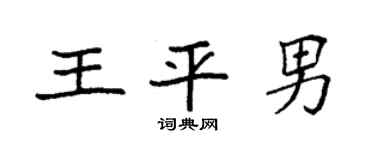 王平男

词典网